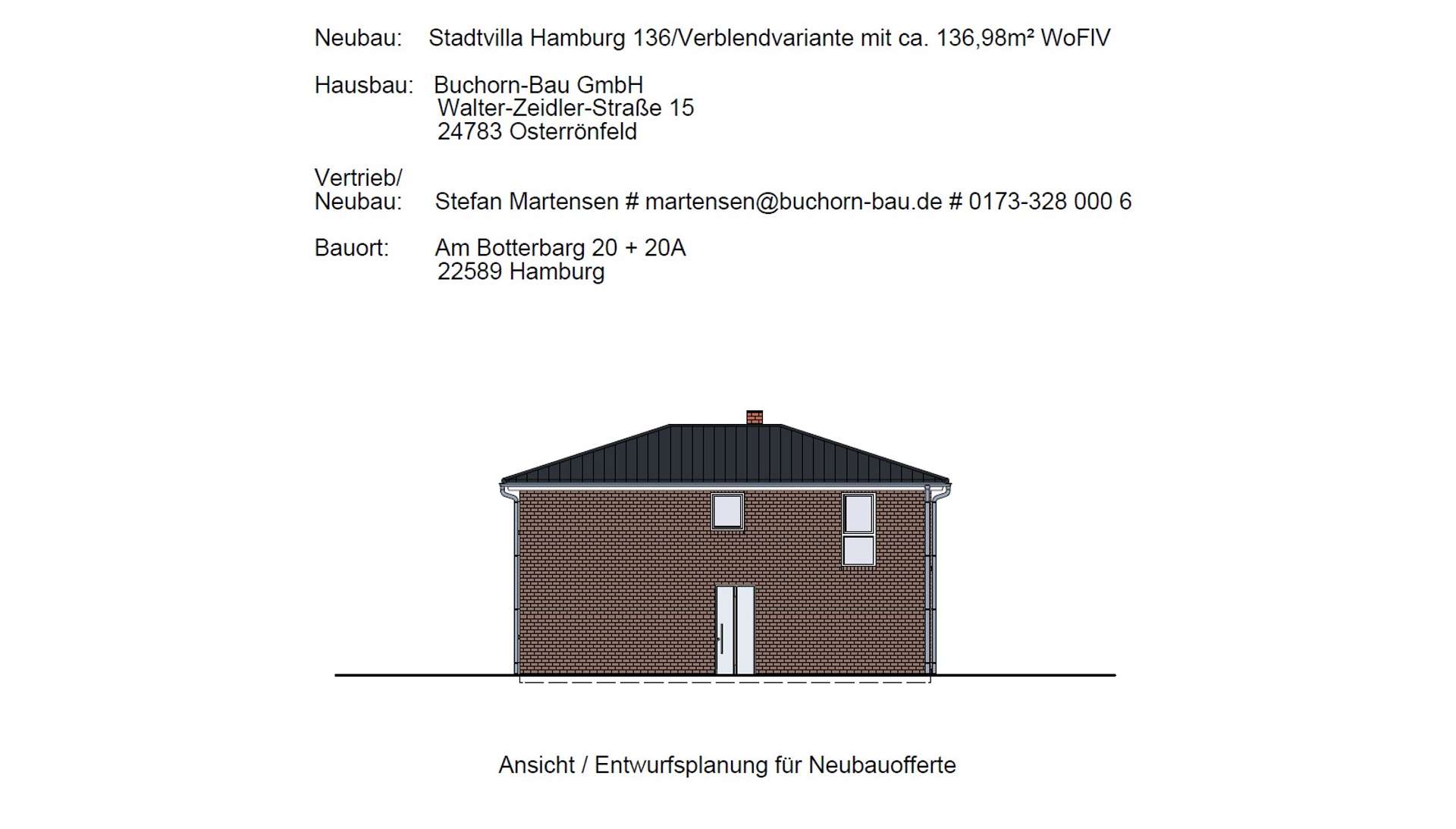 Neubau: Stadtvilla Hamburg 136/Verblendvariante mit ca. 136,98m² WoFlV

Hausbau: Buchorn-Bau GmbH
Walter-Zeidler-Straße 15
24783 Osterrönfeld

Vertrieb/
Neubau: Stefan Martensen # martensen@buchorn-bau.de # 0173-328 000 6

Bauort: Am Botterbarg 20 + 20A
22589 Hamburg

Ansicht / Entwurfsplanung für Neubauofferte